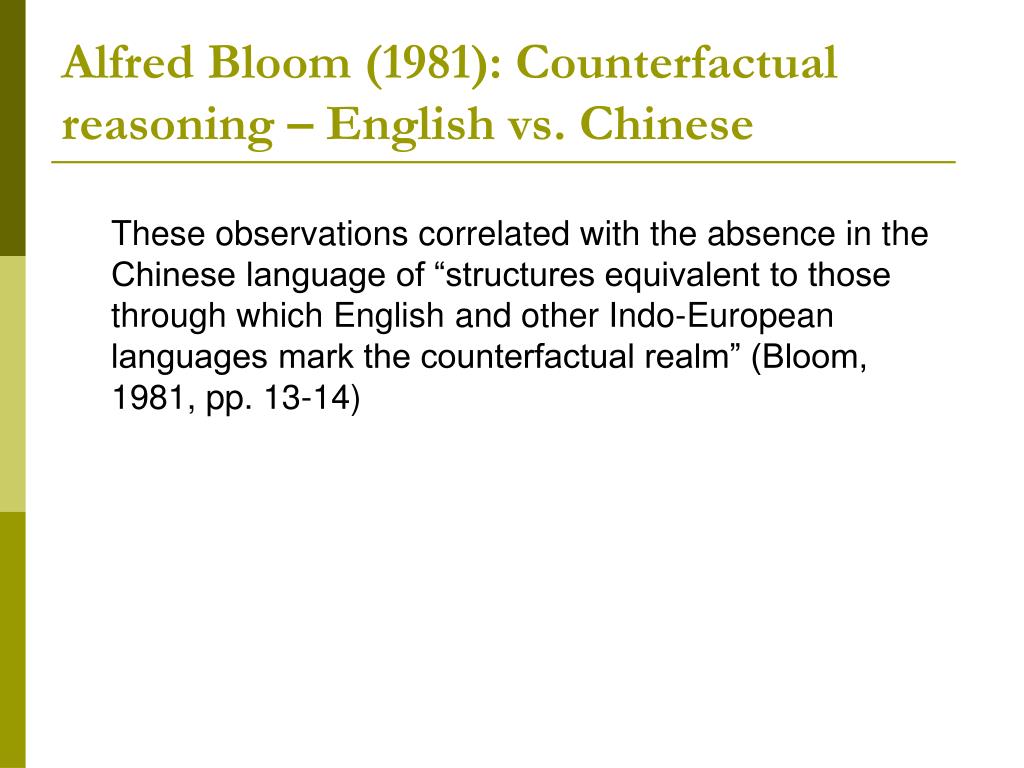 Alfred Bloom (1981): Counterfactual reasoning – English vs. Chinese

These observations correlated with the absence in the Chinese language of “structures equivalent to those through which English and other Indo-European languages mark the counterfactual realm” (Bloom, 1981, pp. 13-14)